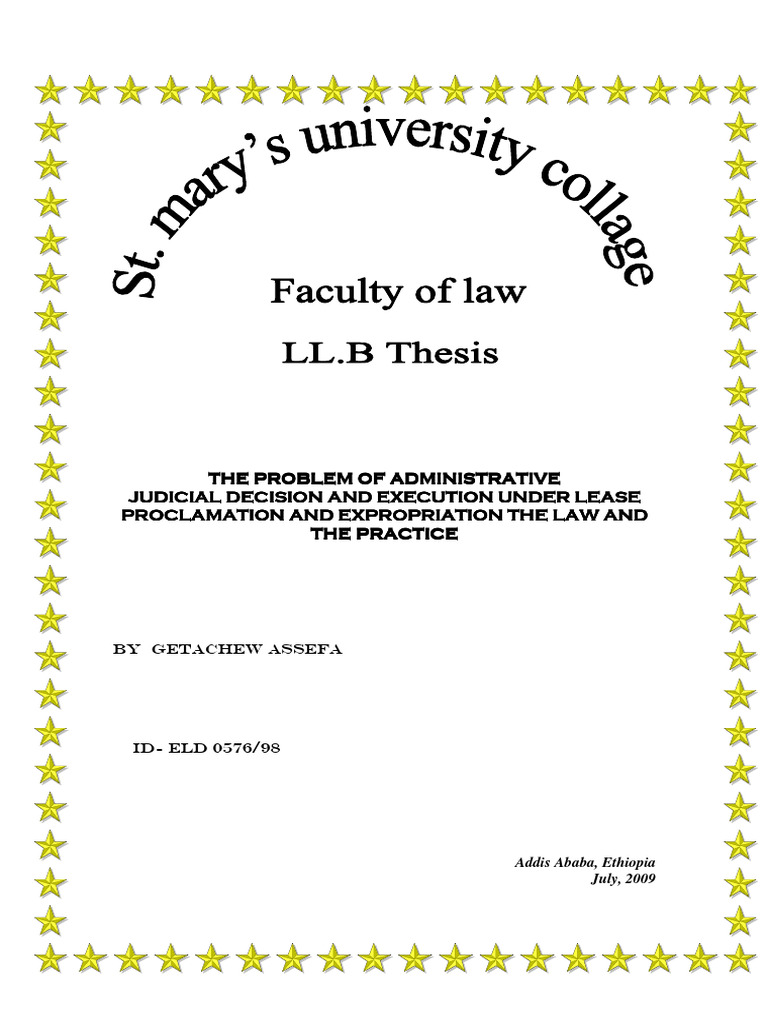 St. mary's university collage

Faculty of law

LL.B Thesis

THE PROBLEM OF ADMINISTRATIVE JUDICIAL DECISION AND EXECUTION UNDER LEASE PROCLAMATION AND EXPROPRIATION THE LAW AND THE PRACTICE

BY GETACHEW ASSEFA

ID- ELD 0576/98

Addis Ababa, Ethiopia
July, 2009